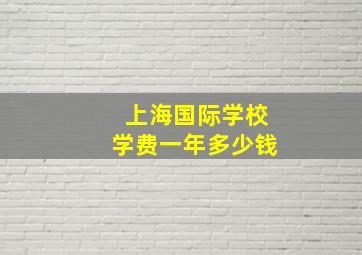 上海国际学校
学费一年多少钱